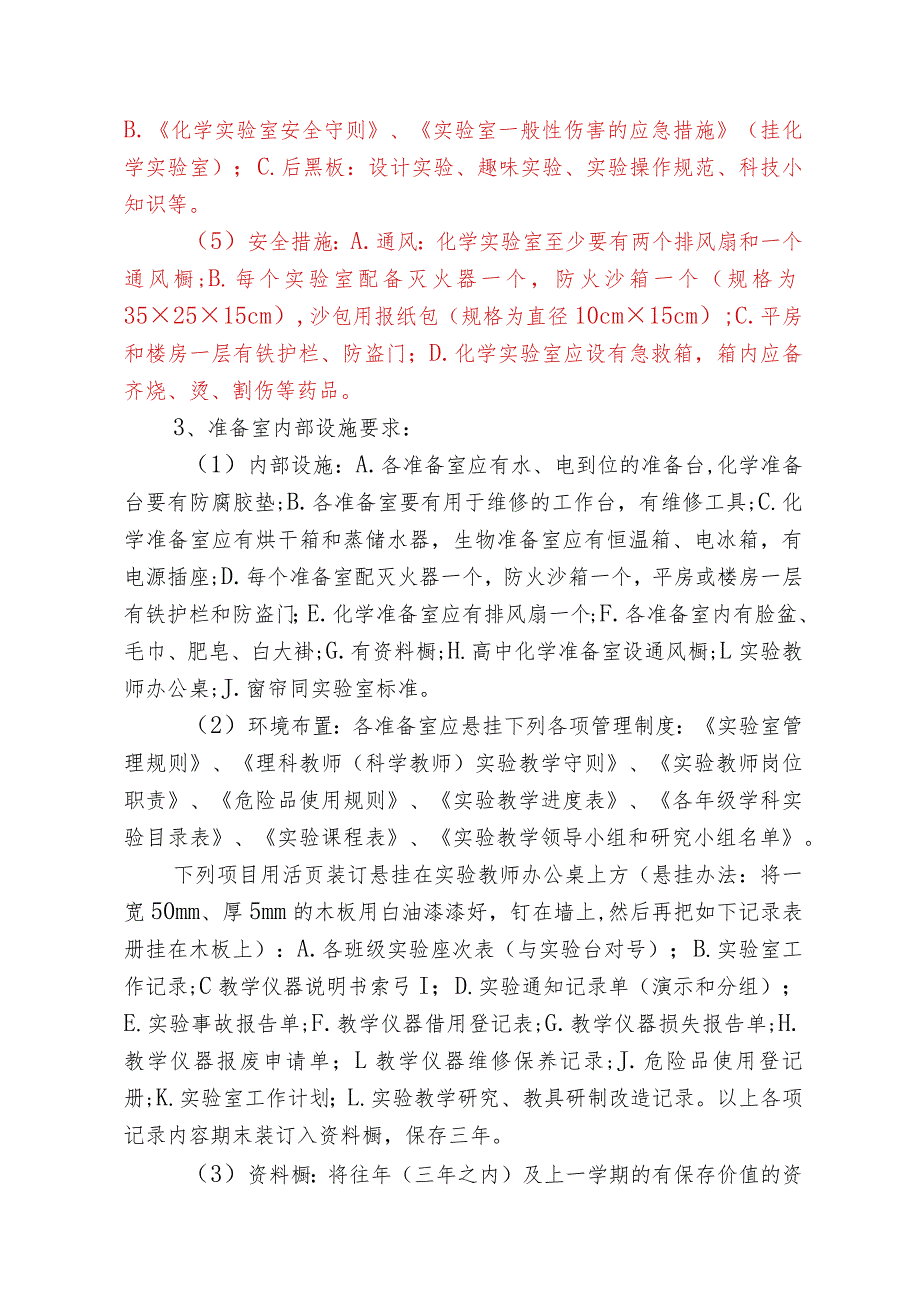 B.《化学实验室安全守则》、《实验室一般性伤害的应急措施》（挂化学实验室）；C.后黑板：设计实验、趣味实验、实验操作规范、科技小知识等。

（5）安全措施：A.通风：化学实验室至少要有两个排风扇和一个通风橱;B.每个实验室配备灭火器一个，防火沙箱一个（规格为35×25×15cm）,沙包用报纸包（规格为直径10cm×15cm）;C.平房和楼房一层有铁护栏、防盗门；D.化学实验室应设有急救箱，箱内应备齐烧、烫、割伤等药品。

3、准备室内部设施要求：

（1）内部设施：A.各准备室应有水、电到位的准备台,化学准备台要有防腐胶垫;B.各准备室要有用于维修的工作台，有维修工具;C.化学准备室应有烘干箱和蒸储水器，生物准备室应有恒温箱、电冰箱，有电源插座;D.每个准备室配灭火器一个，防火沙箱一个，平房或楼房一层有铁护栏和防盗门;E.化学准备室应有排风扇一个;F.各准备室内有脸盆、毛巾、肥皂、白大褂;G.有资料橱;H.高中化学准备室设通风橱;L实验教师办公桌;J.窗帘同实验室标准。

（2）环境布置：各准备室应悬挂下列各项管理制度：《实验室管理规则》、《理科教师（科学教师）实验教学守则》、《实验教师岗位职责》、《危险品使用规则》、《实验教学进度表》、《各年级学科实验目录表》、《实验课程表》、《实验教学领导小组和研究小组名单》。

下列项目用活页装订悬挂在实验教师办公桌上方（悬挂办法：将一宽50mm、厚5mm的木板用白油漆漆好，钉在墙上,然后再把如下记录表册挂在木板上）：A.各班级实验座次表（与实验台对号）；B.实验室工作记录;C教学仪器说明书索弓I；D.实验通知记录单（演示和分组）；E.实验事故报告单;F.教学仪器借用登记表;G.教学仪器损失报告单;H.教学仪器报废申请单；L教学仪器维修保养记录;J.危险品使用登记册;K.实验室工作计划；L.实验教学研究、教具研制改造记录。以上各项记录内容期末装订入资料橱，保存三年。

（3）资料橱：将往年（三年之内）及上一学期的有保存价值的资